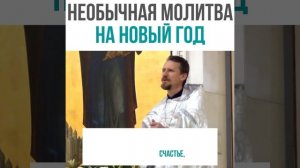 НЕОБЫЧНАЯ МОЛИТВА
НА НОВЫЙ ГОД

СЧАСТЬЕ,